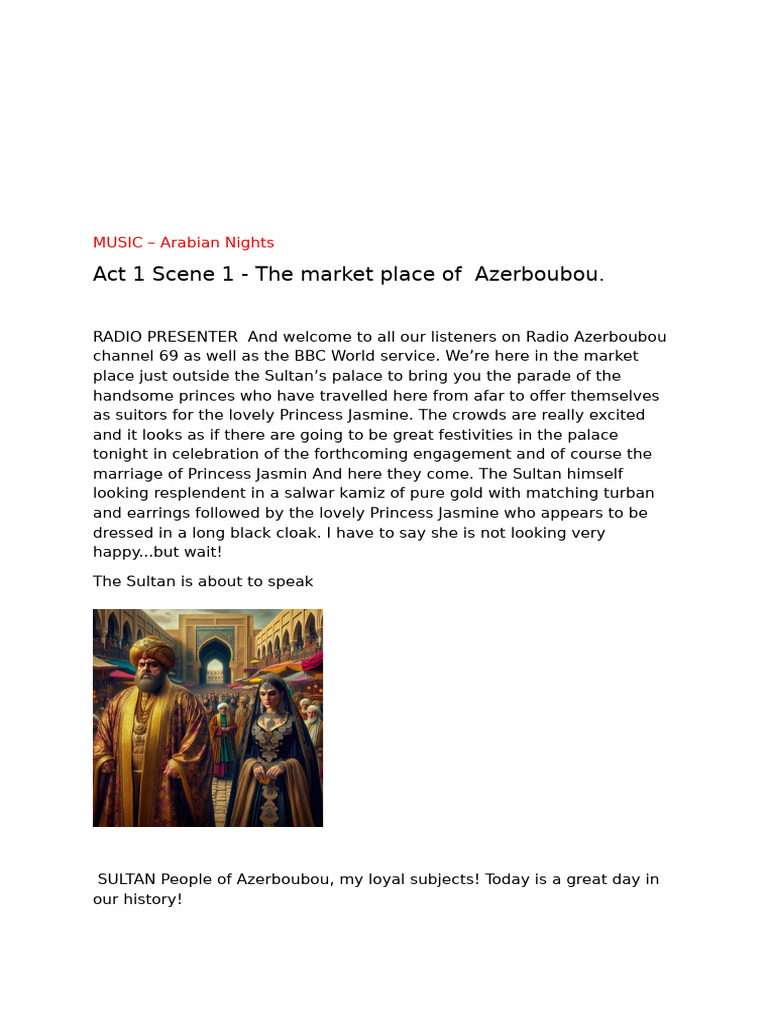 MUSIC – Arabian Nights

Act 1 Scene 1 - The market place of Azerboubou.

RADIO PRESENTER And welcome to all our listeners on Radio Azerboubou channel 69 as well as the BBC World service. We're here in the market place just outside the Sultan's palace to bring you the parade of the handsome princes who have travelled here from afar to offer themselves as suitors for the lovely Princess Jasmine. The crowds are really excited and it looks as if there are going to be great festivities in the palace tonight in celebration of the forthcoming engagement and of course the marriage of Princess Jasmin And here they come. The Sultan himself looking resplendent in a salwar kamiz of pure gold with matching turban and earrings followed by the lovely Princess Jasmine who appears to be dressed in a long black cloak. I have to say she is not looking very happy...but wait!

The Sultan is about to speak

SULTAN People of Azerboubou, my loyal subjects! Today is a great day in our history!